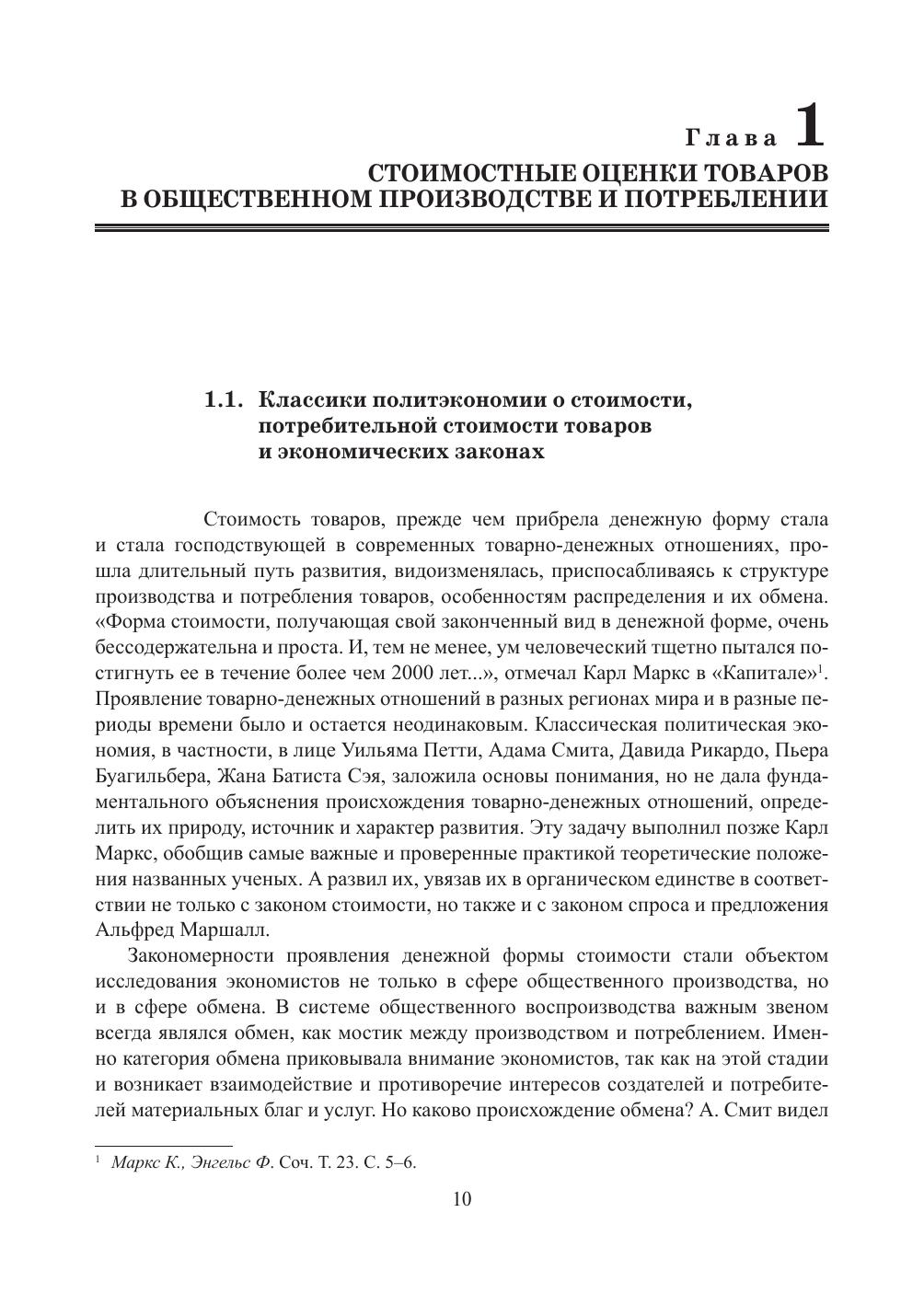 Глава 1
СТОИМОСТНЫЕ ОЦЕНКИ ТОВАРОВ В ОБЩЕСТВЕННОМ ПРОИЗВОДСТВЕ И ПОТРЕБЛЕНИИ

1.1. Классики политэкономии о стоимости, потребительной стоимости товаров и экономических законах

Стоимость товаров, прежде чем прибрела денежную форму стала и стала господствующей в современных товарно-денежных отношениях, прошла длительный путь развития, видоизменялась, приспосабливаясь к структуре производства и потребления товаров, особенностям распределения и их обмена. «Форма стоимости, получающая свой законченный вид в денежной форме, очень бессодержательна и проста. И, тем не менее, ум человеческий тщетно пытался постигнуть ее в течение более чем 2000 лет...», отмечал Карл Маркс в «Капитале»$^1$. Проявление товарно-денежных отношений в разных регионах мира и в разные периоды времени было и остается неодинаковым. Классическая политическая экономия, в частности, в лице Уильяма Петти, Адама Смита, Давида Рикардо, Пьера Буагильбера, Жана Батиста Сэя, заложила основы понимания, но не дала фундаментального объяснения происхождения товарно-денежных отношений, определить их природу, источник и характер развития. Эту задачу выполнил позже Карл Маркс, обобщив самые важные и проверенные практикой теоретические положения названных ученых. А развил их, увязав их в органическом единстве в соответствии не только с законом стоимости, но также и с законом спроса и предложения Альфред Маршалл.

Закономерности проявления денежной формы стоимости стали объектом исследования экономистов не только в сфере общественного производства, но и в сфере обмена. В системе общественного воспроизводства важным звеном всегда являлся обмен, как мостик между производством и потреблением. Именно категория обмена приковывала внимание экономистов, так как на этой стадии и возникает взаимодействие и противоречие интересов создателей и потребителей материальных благ и услуг. Но каково происхождение обмена? А. Смит видел

$^1$ Маркс К., Энгельс Ф. Соч. Т. 23. С. 5–6.

10